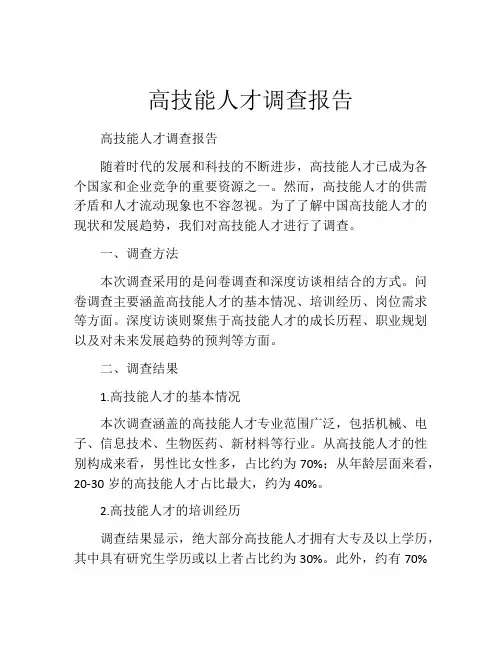 高技能人才调查报告

高技能人才调查报告

随着时代的发展和科技的不断进步，高技能人才已成为各个国家和企业竞争的重要资源之一。然而，高技能人才的供需矛盾和人才流动现象也不容忽视。为了了解中国高技能人才的现状和发展趋势，我们对高技能人才进行了调查。

一、调查方法

本次调查采用的是问卷调查和深度访谈相结合的方式。问卷调查主要涵盖高技能人才的基本情况、培训经历、岗位需求等方面。深度访谈则聚焦于高技能人才的成长历程、职业规划以及对未来发展趋势的预判等方面。

二、调查结果

1.高技能人才的基本情况

本次调查涵盖的高技能人才专业范围广泛，包括机械、电子、信息技术、生物医药、新材料等行业。从高技能人才的性别构成来看，男性比女性多，占比约为 70%；从年龄层面来看，20-30 岁的高技能人才占比最大，约为 40%。

2.高技能人才的培训经历

调查结果显示，绝大部分高技能人才拥有大专及以上学历，其中具有研究生学历或以上者占比约为 30%。此外，约有 70%